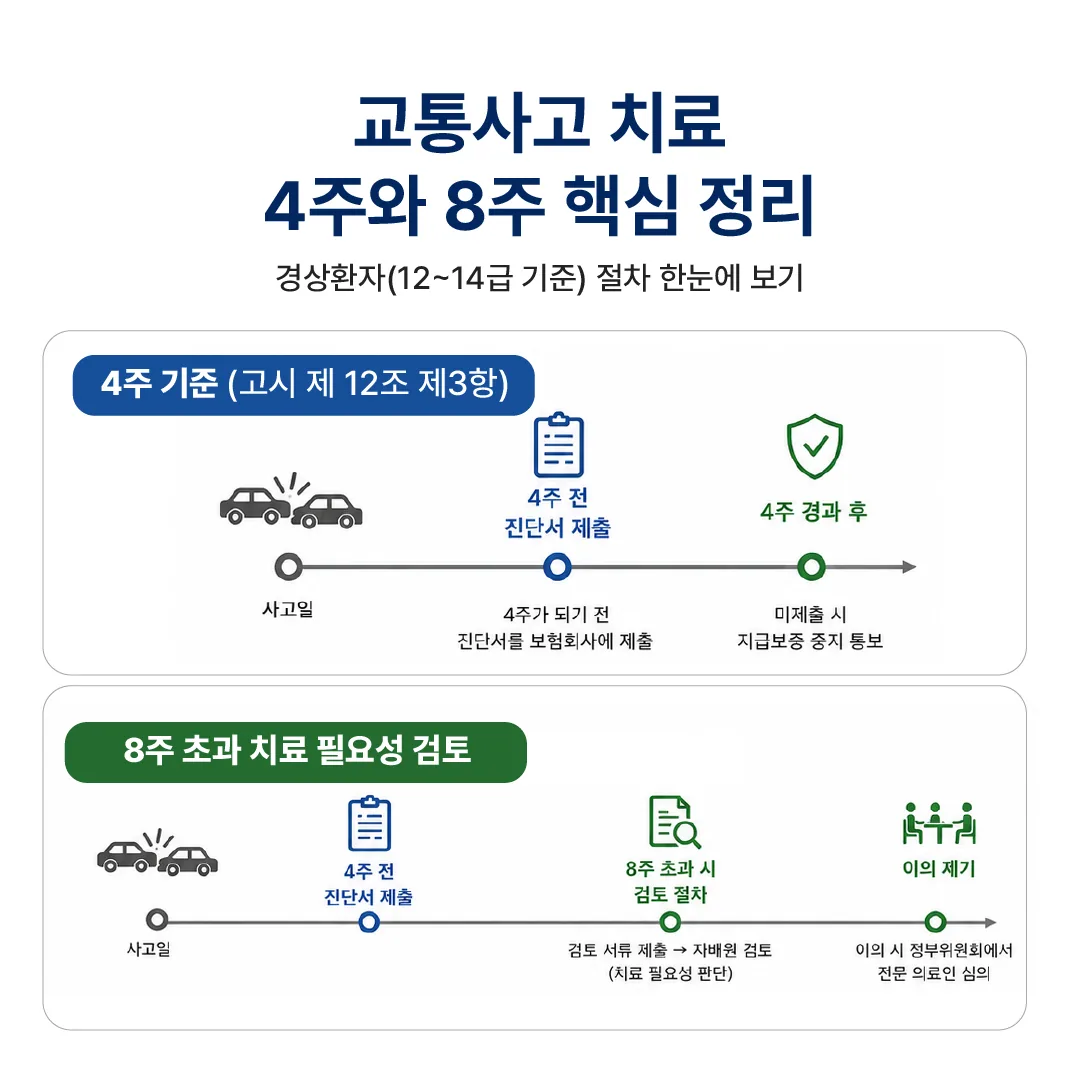 교통사고 치료
4주와 8주 핵심 정리

경상환자(12~14급 기준) 절차 한눈에 보기

4주 기준 (고시 제 12조 제3항)

4주 전
진단서 제출

4주 경과 후

사고일

4주가 되기 전
진단서를 보험회사에 제출

미제출 시
지급보증 중지 통보

8주 초과 치료 필요성 검토

4주 전
진단서 제출

8주 초과 시
검토 절차

이의 제기

사고일

검토 서류 제출 → 자배원 검토
(치료 필요성 판단)

이의 시 정부위원회에서
전문 의료인 심의